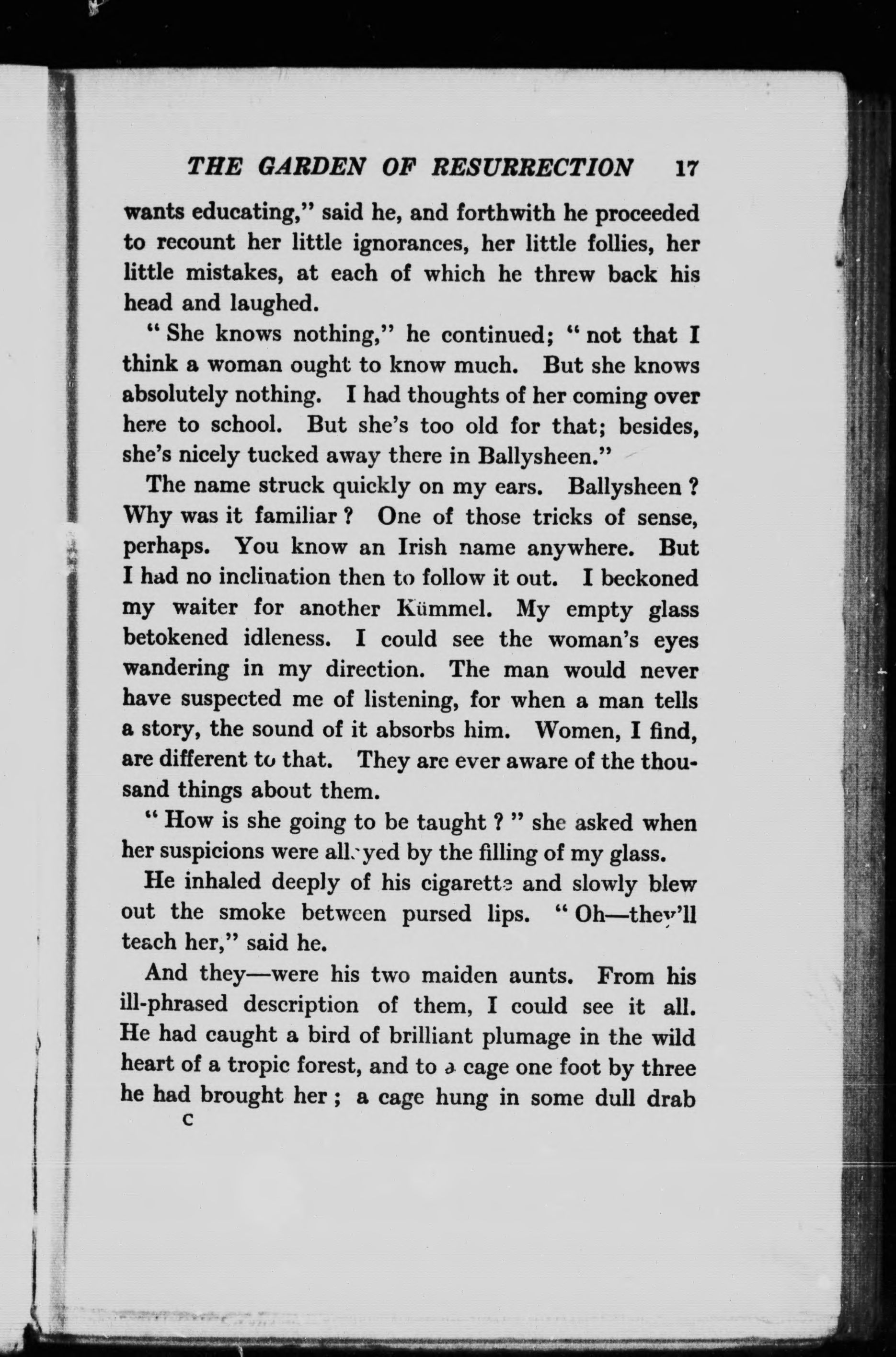 THE GARDEN OF RESURRECTION 17

wants educating," said he, and forthwith he proceeded to recount her little ignorances, her little follies, her little mistakes, at each of which he threw back his head and laughed.

"She knows nothing," he continued; "not that I think a woman ought to know much. But she knows absolutely nothing. I had thoughts of her coming over here to school. But she's too old for that; besides, she's nicely tucked away there in Ballysheen."

The name struck quickly on my ears. Ballysheen? Why was it familiar? One of those tricks of sense, perhaps. You know an Irish name anywhere. But I had no inclination then to follow it out. I beckoned my waiter for another Kümmel. My empty glass betokened idleness. I could see the woman's eyes wandering in my direction. The man would never have suspected me of listening, for when a man tells a story, the sound of it absorbs him. Women, I find, are different to that. They are ever aware of the thousand things about them.

"How is she going to be taught?" she asked when her suspicions were allayed by the filling of my glass.

He inhaled deeply of his cigarette and slowly blew out the smoke between pursed lips. "Oh—they'll teach her," said he.

And they—were his two maiden aunts. From his ill-phrased description of them, I could see it all. He had caught a bird of brilliant plumage in the wild heart of a tropic forest, and to a cage one foot by three he had brought her; a cage hung in some dull drab

C